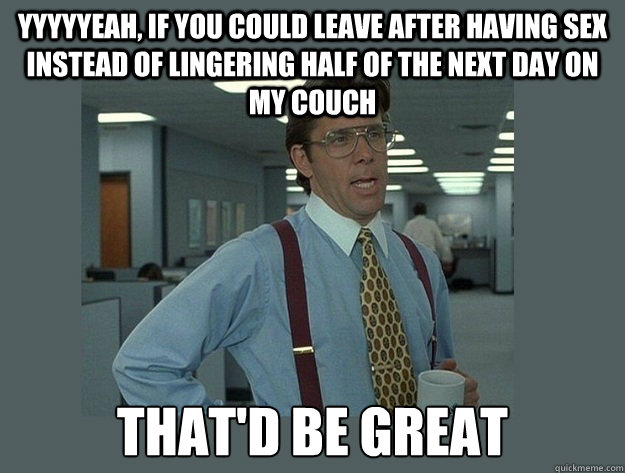 YYYYYEAH, IF YOU COULD LEAVE AFTER HAVING SEX INSTEAD OF LINGERING HALF OF THE NEXT DAY ON MY COUCH

THAT'D BE GREAT

quickmeme.com